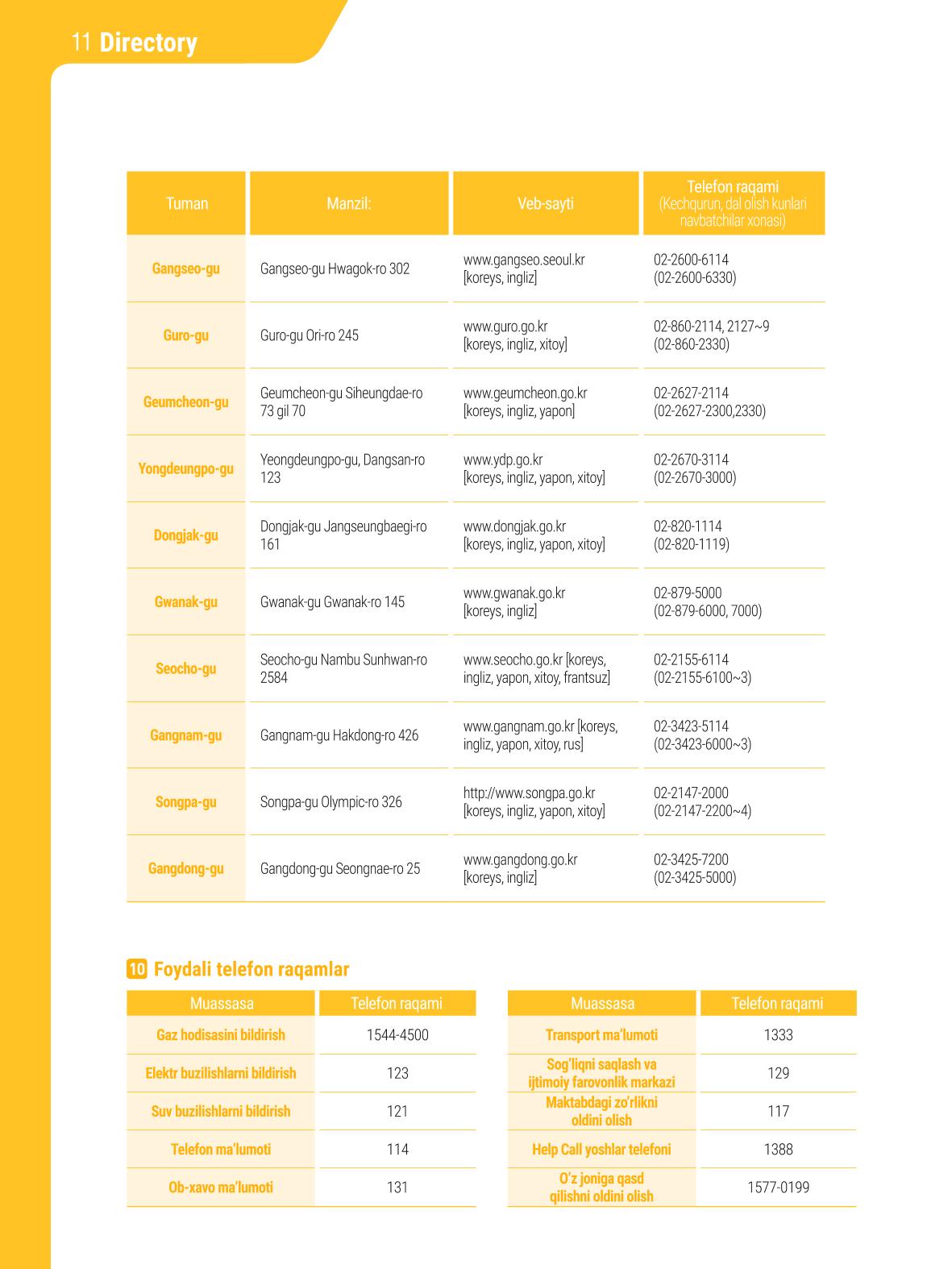 11 Directory

| Tuman | Manzil: | Veb-sayti | Telefon raqami (Kechqurun, dal olish kunlari navbatchilar xonasi) |
|---|---|---|---|
| Gangseo-gu | Gangseo-gu Hwagok-ro 302 | www.gangseo.seoul.kr [koreys, ingliz] | 02-2600-6114 (02-2600-6330) |
| Guro-gu | Guro-gu Ori-ro 245 | www.guro.go.kr [koreys, ingliz, xitoy] | 02-860-2114, 2127~9 (02-860-2330) |
| Geumcheon-gu | Geumcheon-gu Siheungdae-ro 73 gil 70 | www.geumcheon.go.kr [koreys, ingliz, yapon] | 02-2627-2114 (02-2627-2300,2330) |
| Yongdeungpo-gu | Yeongdeungpo-gu, Dangsan-ro 123 | www.ydp.go.kr [koreys, ingliz, yapon, xitoy] | 02-2670-3114 (02-2670-3000) |
| Dongjak-gu | Dongjak-gu Jangseungbaegi-ro 161 | www.dongjak.go.kr [koreys, ingliz, yapon, xitoy] | 02-820-1114 (02-820-1119) |
| Gwanak-gu | Gwanak-gu Gwanak-ro 145 | www.gwanak.go.kr [koreys, ingliz] | 02-879-5000 (02-879-6000, 7000) |
| Seocho-gu | Seocho-gu Nambu Sunhwan-ro 2584 | www.seocho.go.kr [koreys, ingliz, yapon, xitoy, frantsuz] | 02-2155-6114 (02-2155-6100~3) |
| Gangnam-gu | Gangnam-gu Hakdong-ro 426 | www.gangnam.go.kr [koreys, ingliz, yapon, xitoy, rus] | 02-3423-5114 (02-3423-6000~3) |
| Songpa-gu | Songpa-gu Olympic-ro 326 | http://www.songpa.go.kr [koreys, ingliz, yapon, xitoy] | 02-2147-2000 (02-2147-2200~4) |
| Gangdong-gu | Gangdong-gu Seongnae-ro 25 | www.gangdong.go.kr [koreys, ingliz] | 02-3425-7200 (02-3425-5000) |

10 Foydali telefon raqamlar

| Muassasa | Telefon raqami |
|---|---|
| Gaz hodisasini bildirish | 1544-4500 |
| Elektr buzilishlarni bildirish | 123 |
| Suv buzilishlarni bildirish | 121 |
| Telefon ma'lumoti | 114 |
| Ob-xavo ma'lumoti | 131 |

| Muassasa | Telefon raqami |
|---|---|
| Transport ma'lumoti | 1333 |
| Sog'liqni saqlash va ijtimoiy farovonlik markazi | 129 |
| Maktabdagi zo'rlikni oldini olish | 117 |
| Help Call yoshlar telefoni | 1388 |
| O'z joniga qasd qilishni oldini olish | 1577-0199 |